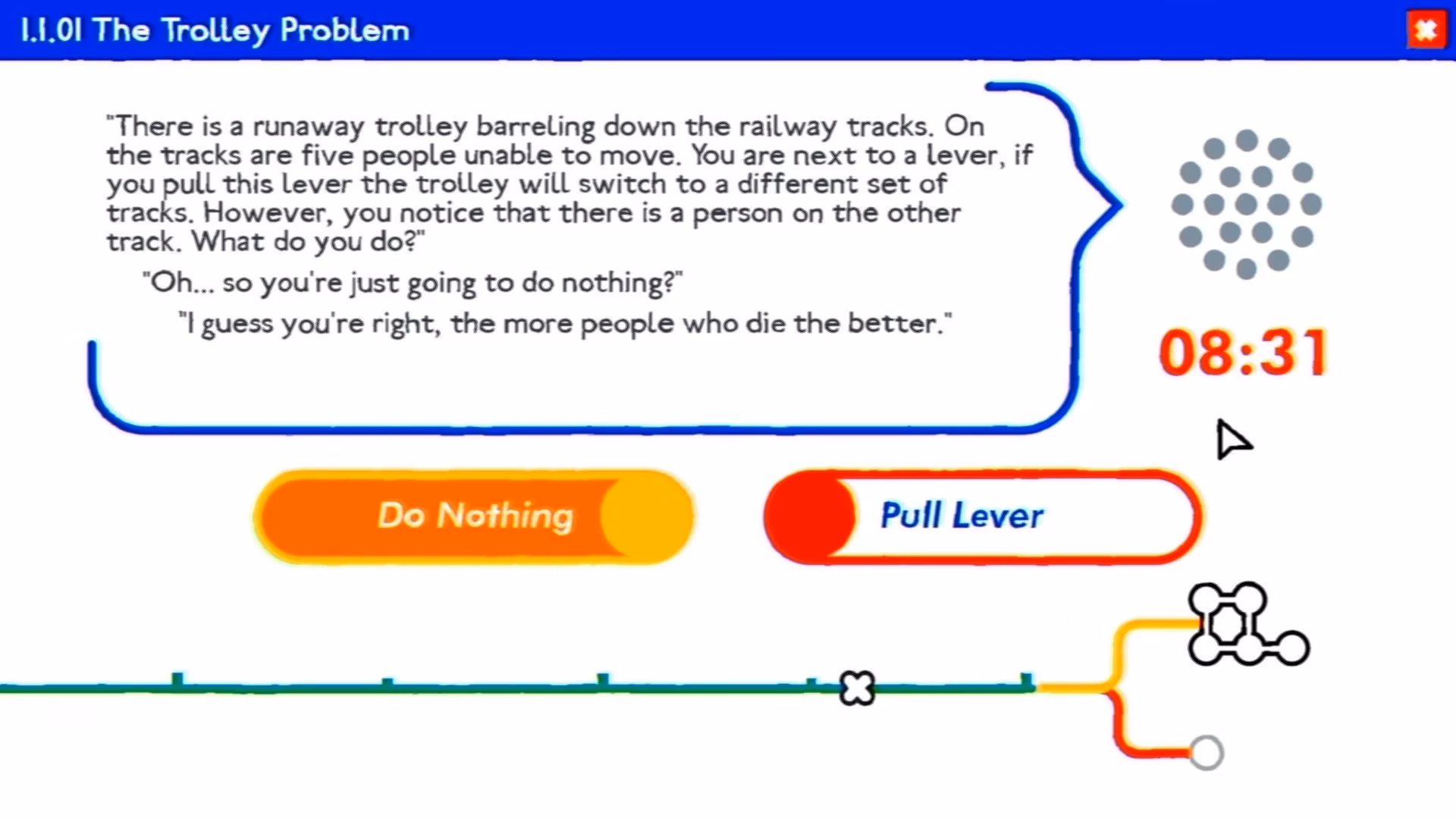 1.1.01 The Trolley Problem

"There is a runaway trolley barreling down the railway tracks. On the tracks are five people unable to move. You are next to a lever, if you pull this lever the trolley will switch to a different set of tracks. However, you notice that there is a person on the other track. What do you do?"

"Oh... so you're just going to do nothing?"

"I guess you're right, the more people who die the better."

08:31

Do Nothing

Pull Lever